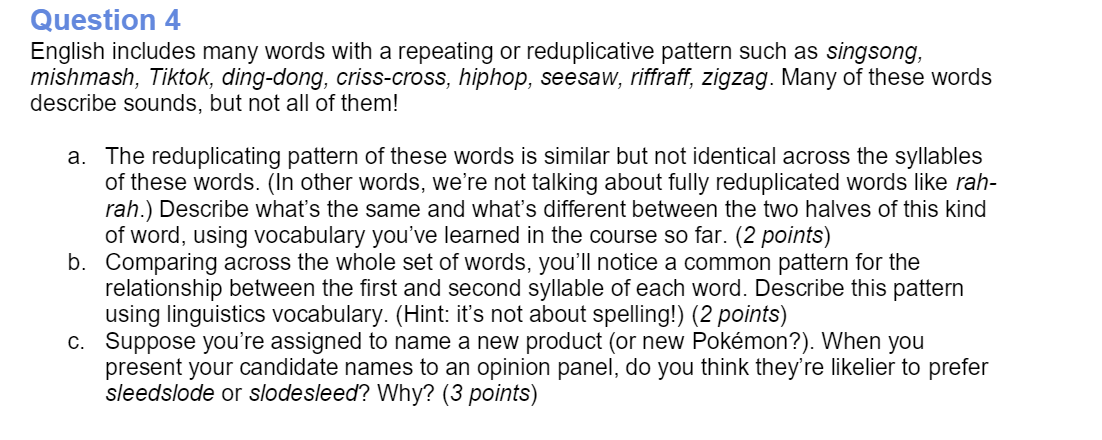 Question 4
English includes many words with a repeating or reduplicative pattern such as singsong, mishmash, Tiktok, ding-dong, criss-cross, hiphop, seesaw, riffraff, zigzag. Many of these words describe sounds, but not all of them!

a. The reduplicating pattern of these words is similar but not identical across the syllables of these words. (In other words, we're not talking about fully reduplicated words like rah-rah.) Describe what's the same and what's different between the two halves of this kind of word, using vocabulary you've learned in the course so far. (2 points)
b. Comparing across the whole set of words, you'll notice a common pattern for the relationship between the first and second syllable of each word. Describe this pattern using linguistics vocabulary. (Hint: it's not about spelling!) (2 points)
c. Suppose you're assigned to name a new product (or new Pokémon?). When you present your candidate names to an opinion panel, do you think they're likelier to prefer sleedslode or slodesleed? Why? (3 points)